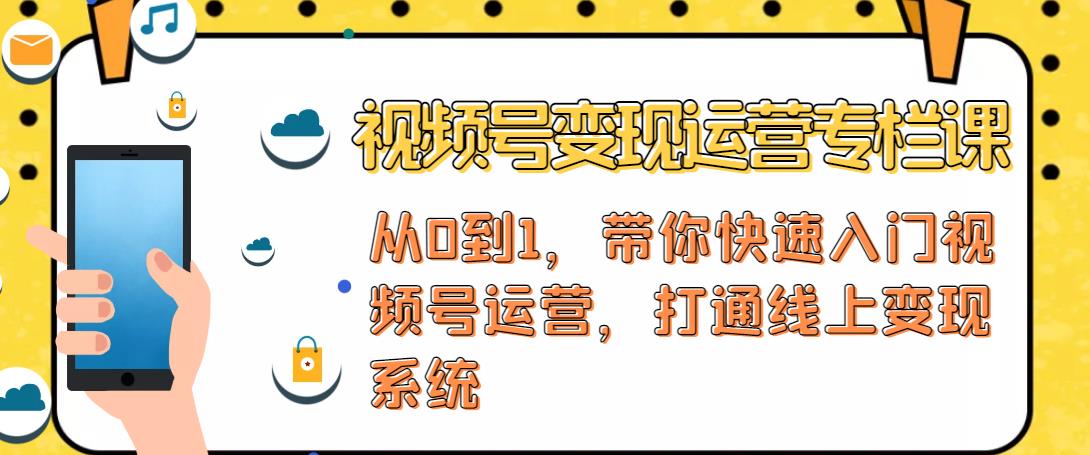 视频号变现运营专栏课

从0到1，带你快速入门视频号运营，打通线上变现系统